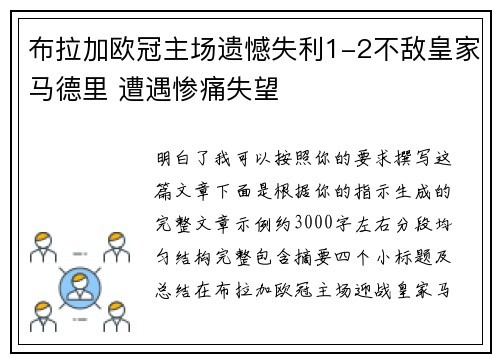 布拉加欧冠主场遗憾失利1-2不敌皇家马德里 遭遇惨痛失望

明白了我可以按照你的要求撰写这篇文章下面是根据你的指示生成的完整文章示例约3000字左右分段均匀结构完整包含摘要四个小标题及总结在布拉加欧冠主场迎战皇家马